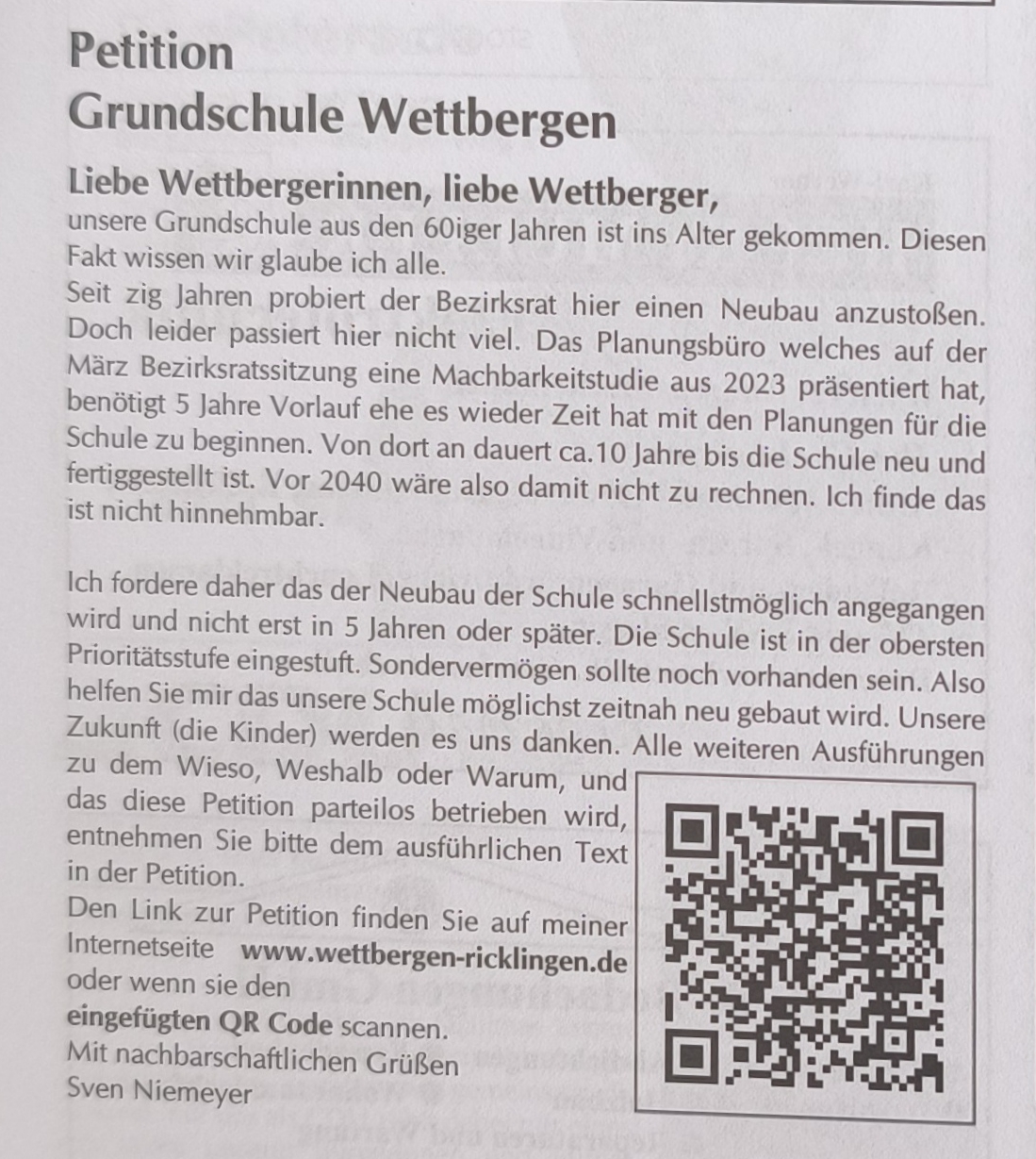 Petition
Grundschule Wettbergen

Liebe Wettbergerinnen, liebe Wettberger,
unsere Grundschule aus den 60iger Jahren ist ins Alter gekommen. Diesen Fakt wissen wir glaube ich alle.
Seit zig Jahren probiert der Bezirksrat hier einen Neubau anzustoßen. Doch leider passiert hier nicht viel. Das Planungsbüro welches auf der März Bezirksratssitzung eine Machbarkeitstudie aus 2023 präsentiert hat, benötigt 5 Jahre Vorlauf ehe es wieder Zeit hat mit den Planungen für die Schule zu beginnen. Von dort an dauert ca.10 Jahre bis die Schule neu und fertiggestellt ist. Vor 2040 wäre also damit nicht zu rechnen. Ich finde das ist nicht hinnehmbar.

Ich fordere daher das der Neubau der Schule schnellstmöglich angegangen wird und nicht erst in 5 Jahren oder später. Die Schule ist in der obersten Prioritätsstufe eingestuft. Sondervermögen sollte noch vorhanden sein. Also helfen Sie mir das unsere Schule möglichst zeitnah neu gebaut wird. Unsere Zukunft (die Kinder) werden es uns danken. Alle weiteren Ausführungen zu dem Wieso, Weshalb oder Warum, und das diese Petition parteilos betrieben wird, entnehmen Sie bitte dem ausführlichen Text in der Petition.
Den Link zur Petition finden Sie auf meiner Internetseite www.wettbergen-ricklingen.de oder wenn sie den eingefügten QR Code scannen.
Mit nachbarschaftlichen Grüßen
Sven Niemeyer